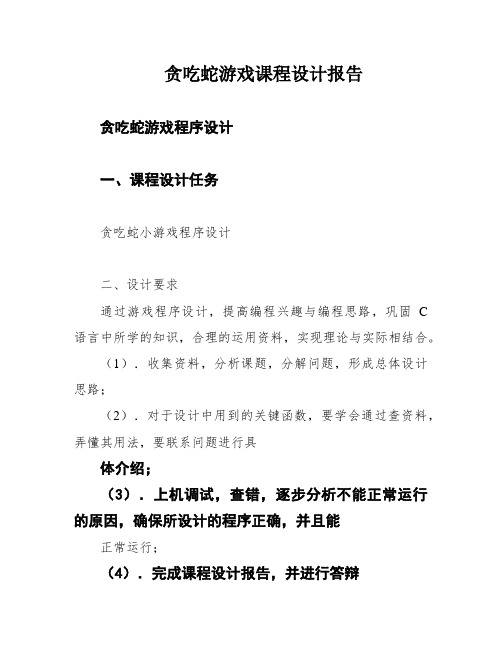 贪吃蛇游戏课程设计报告

贪吃蛇游戏程序设计

一、课程设计任务

贪吃蛇小游戏程序设计

二、设计要求

通过游戏程序设计，提高编程兴趣与编程思路，巩固 C 语言中所学的知识，合理的运用资料，实现理论与实际相结合。

（1）．收集资料，分析课题，分解问题，形成总体设计思路；

（2）．对于设计中用到的关键函数，要学会通过查资料，弄懂其用法，要联系问题进行具

体介绍；

（3）．上机调试，查错，逐步分析不能正常运行的原因，确保所设计的程序正确，并且能

正常运行；

（4）．完成课程设计报告，并进行答辩